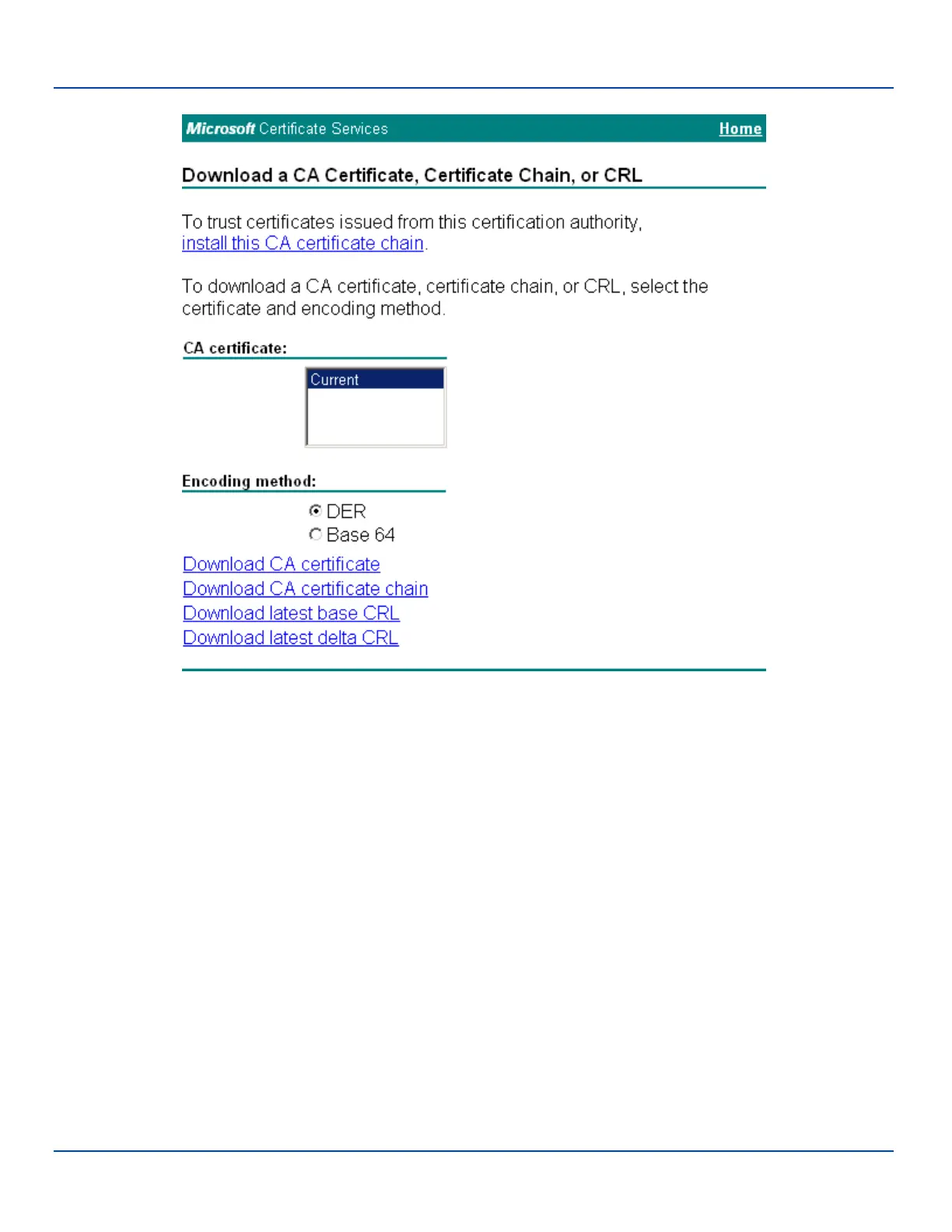 Microsoft Certificate Services Home

Download a CA Certificate, Certificate Chain, or CRL

To trust certificates issued from this certification authority, install this CA certificate chain.

To download a CA certificate, certificate chain, or CRL, select the certificate and encoding method.

CA certificate:

Current

Encoding method:

DER
Base 64

Download CA certificate
Download CA certificate chain
Download latest base CRL
Download latest delta CRL